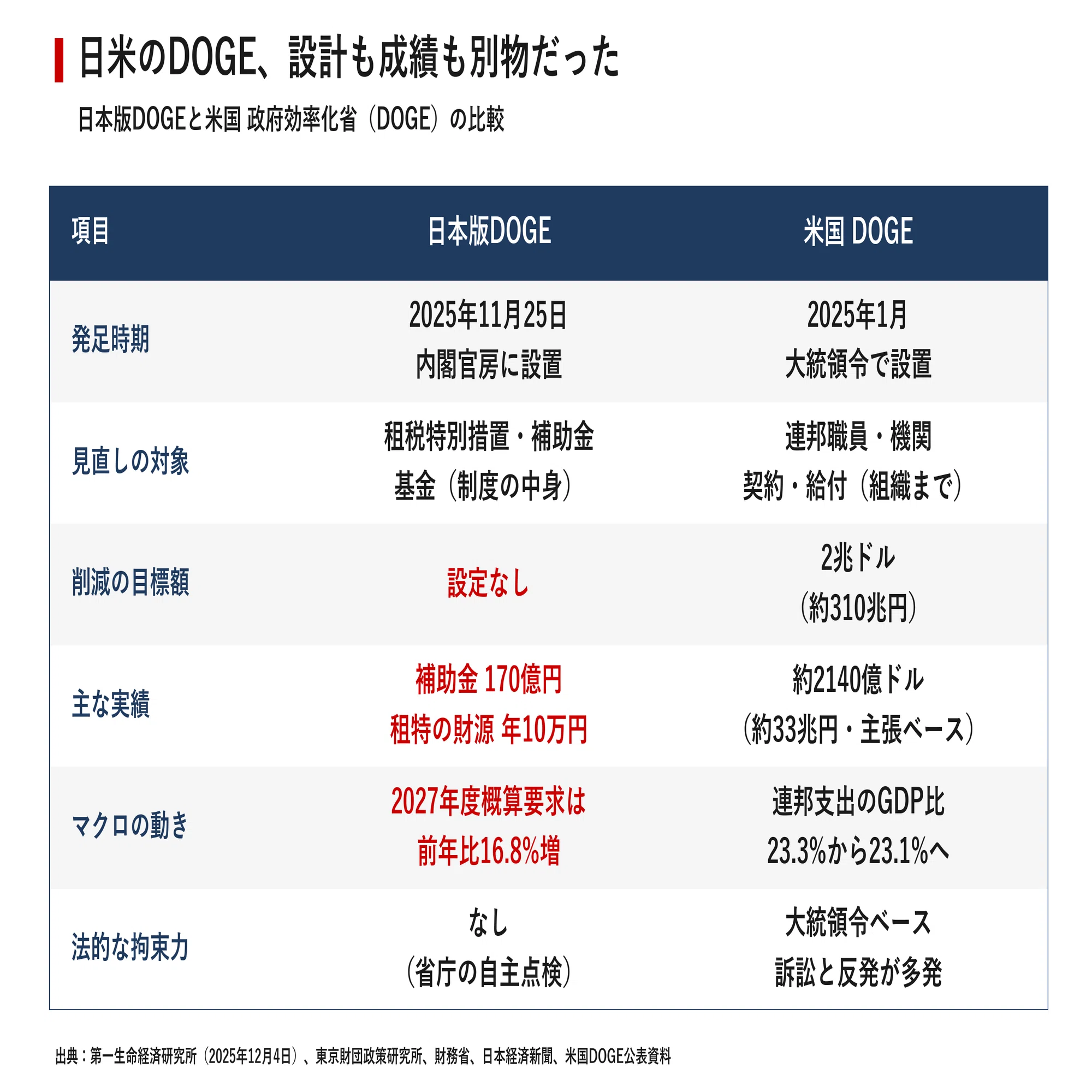 日米のDOGE、設計も成績も別物だった

日本版DOGEと米国 政府効率化省（DOGE）の比較

| 項目 | 日本版DOGE | 米国 DOGE |
|---|---|---|
| 発足時期 | 2025年11月25日 内閣官房に設置 | 2025年1月 大統領令で設置 |
| 見直しの対象 | 租税特別措置・補助金 基金（制度の中身） | 連邦職員・機関 契約・給付（組織まで） |
| 削減の目標額 | 設定なし | 2兆ドル （約310兆円） |
| 主な実績 | 補助金 170億円 租特の財源 年10万円 | 約2140億ドル （約33兆円・主張ベース） |
| マクロの動き | 2027年度概算要求は 前年比16.8%増 | 連邦支出のGDP比 23.3%から23.1%へ |
| 法的な拘束力 | なし （省庁の自主点検） | 大統領令ベース 訴訟と反発が多発 |

出典：第一生命経済研究所（2025年12月4日）、東京財団政策研究所、財務省、日本経済新聞、米国DOGE公表資料